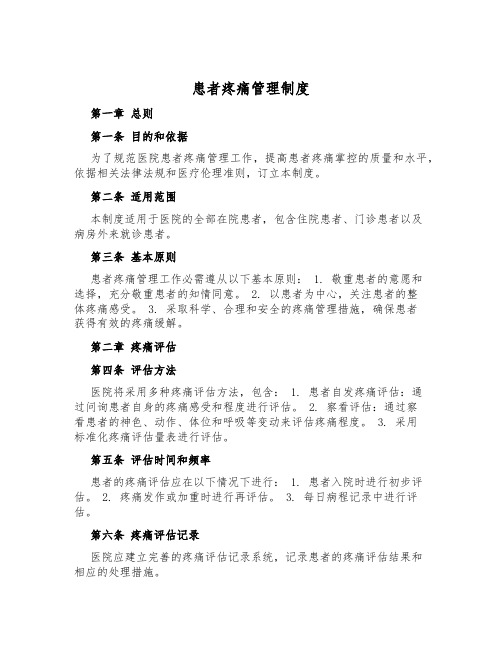 患者疼痛管理制度

第一章 总则

第一条 目的和依据

为了规范医院患者疼痛管理工作，提高患者疼痛掌控的质量和水平，依据相关法律法规和医疗伦理准则，订立本制度。

第二条 适用范围

本制度适用于医院的全部在院患者，包含住院患者、门诊患者以及病房外来就诊患者。

第三条 基本原则

患者疼痛管理工作必需遵从以下基本原则： 1. 敬重患者的意愿和选择，充分敬重患者的知情同意。 2. 以患者为中心，关注患者的整体疼痛感受。 3. 采取科学、合理和安全的疼痛管理措施，确保患者获得有效的疼痛缓解。

第二章 疼痛评估

第四条 评估方法

医院将采用多种疼痛评估方法，包含： 1. 患者自发疼痛评估：通过问询患者自身的疼痛感受和程度进行评估。 2. 察看评估：通过察看患者的神色、动作、体位和呼吸等变动来评估疼痛程度。 3. 采用标准化疼痛评估量表进行评估。

第五条 评估时间和频率

患者的疼痛评估应在以下情况下进行： 1. 患者入院时进行初步评估。 2. 疼痛发作或加重时进行再评估。 3. 每日病程记录中进行评估。

第六条 疼痛评估记录

医院应建立完善的疼痛评估记录系统，记录患者的疼痛评估结果和相应的处理措施。